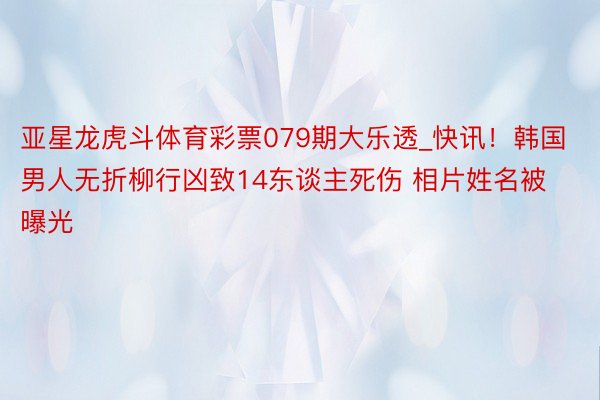 亚星龙虎斗体育彩票079期大乐透_快讯！韩国男人无折柳行凶致14东谈主死伤 相片姓名被曝光